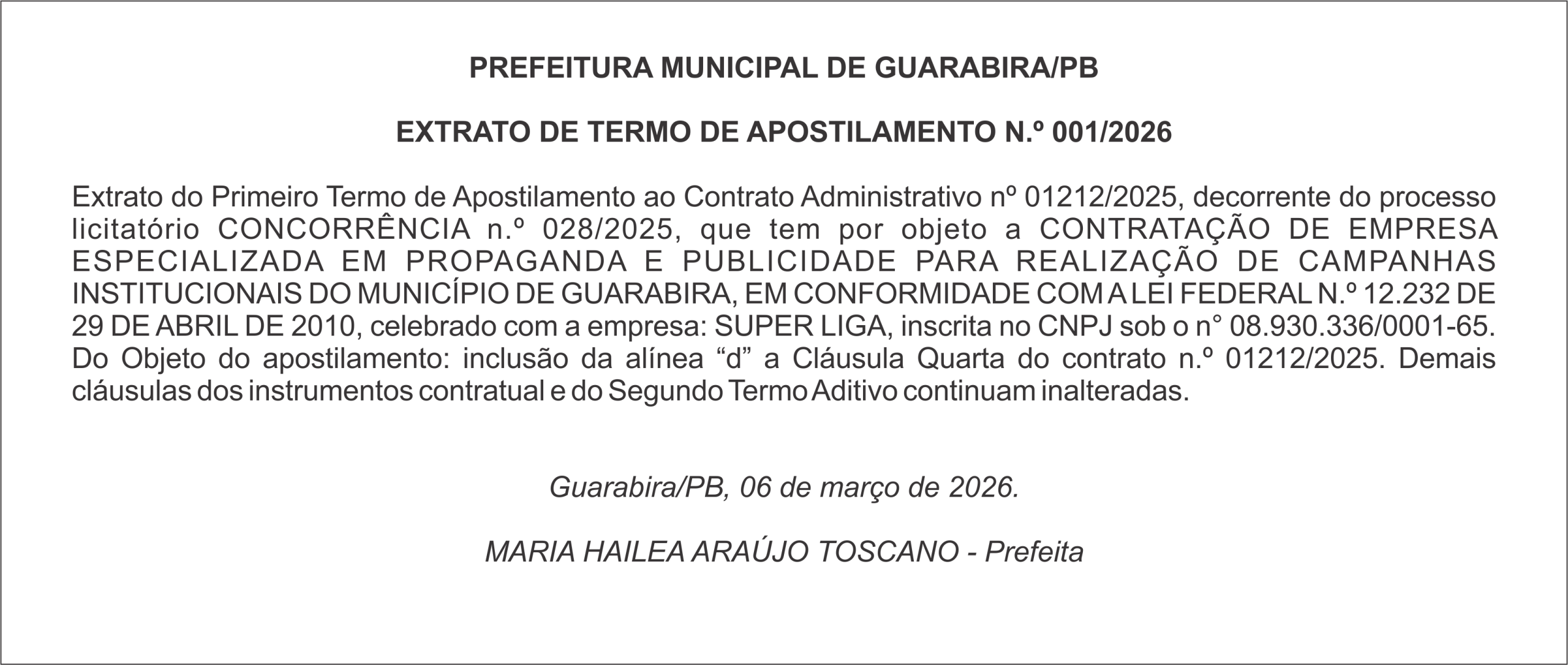 PREFEITURA MUNICIPAL DE GUARABIRA/PB

EXTRATO DE TERMO DE APOSTILAMENTO N.º 001/2026

Extrato do Primeiro Termo de Apostilamento ao Contrato Administrativo nº 01212/2025, decorrente do processo licitatório CONCORRÊNCIA n.º 028/2025, que tem por objeto a CONTRATAÇÃO DE EMPRESA ESPECIALIZADA EM PROPAGANDA E PUBLICIDADE PARA REALIZAÇÃO DE CAMPANHAS INSTITUCIONAIS DO MUNICÍPIO DE GUARABIRA, EM CONFORMIDADE COM A LEI FEDERAL N.º 12.232 DE 29 DE ABRIL DE 2010, celebrado com a empresa: SUPER LIGA, inscrita no CNPJ sob o n° 08.930.336/0001-65. Do Objeto do apostilamento: inclusão da alínea “d” a Cláusula Quarta do contrato n.º 01212/2025. Demais cláusulas dos instrumentos contratual e do Segundo Termo Aditivo continuam inalteradas.

Guarabira/PB, 06 de março de 2026.

MARIA HAILEA ARAÚJO TOSCANO - Prefeita